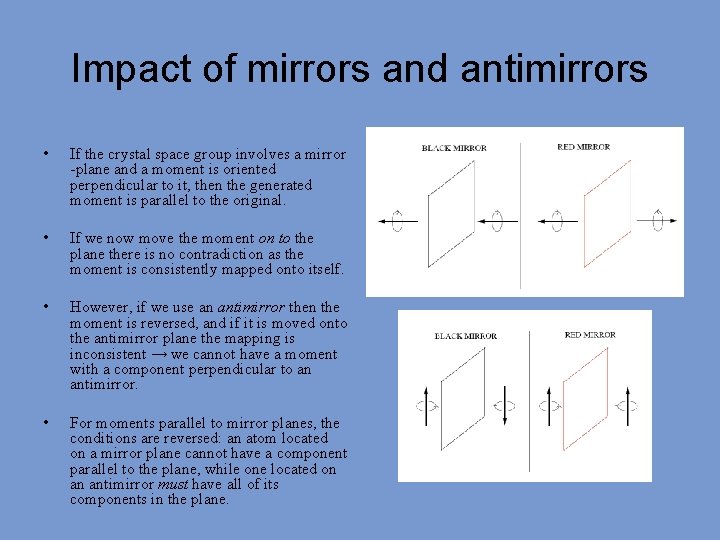 Impact of mirrors and antimirrors

• If the crystal space group involves a mirror -plane and a moment is oriented perpendicular to it, then the generated moment is parallel to the original.

• If we now move the moment on to the plane there is no contradiction as the moment is consistently mapped onto itself.

• However, if we use an antimirror then the moment is reversed, and if it is moved onto the antimirror plane the mapping is inconsistent → we cannot have a moment with a component perpendicular to an antimirror.

• For moments parallel to mirror planes, the conditions are reversed: an atom located on a mirror plane cannot have a component parallel to the plane, while one located on an antimirror must have all of its components in the plane.

BLACK MIRROR
RED MIRROR

BLACK MIRROR
RED MIRROR